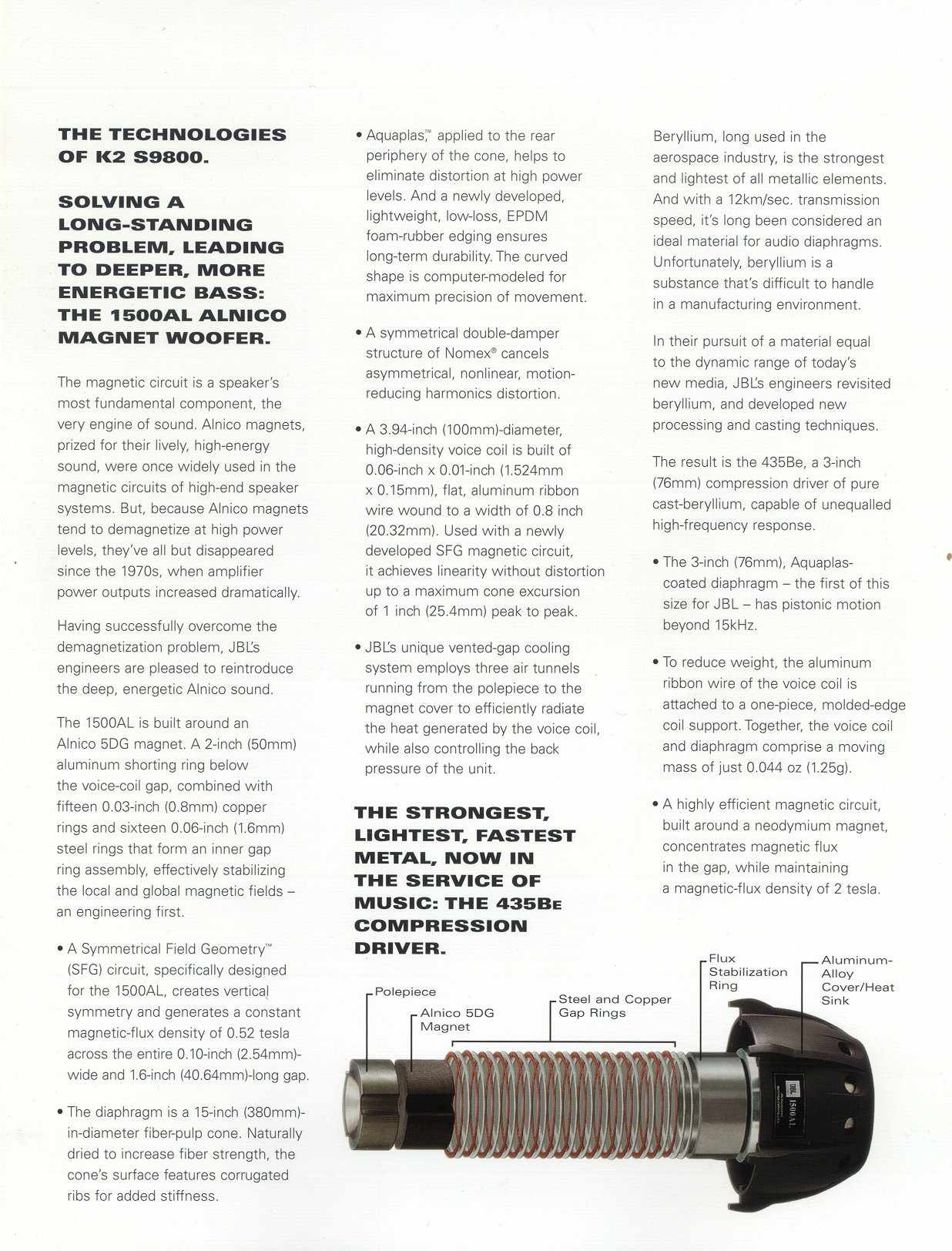 THE TECHNOLOGIES OF K2 S9800.

SOLVING A LONG-STANDING PROBLEM, LEADING TO DEEPER, MORE ENERGETIC BASS: THE 1500AL ALNICO MAGNET WOOFER.

The magnetic circuit is a speaker's most fundamental component, the very engine of sound. Alnico magnets, prized for their lively, high-energy sound, were once widely used in the magnetic circuits of high-end speaker systems. But, because Alnico magnets tend to demagnetize at high power levels, they've all but disappeared since the 1970s, when amplifier power outputs increased dramatically.

Having successfully overcome the demagnetization problem, JBL's engineers are pleased to reintroduce the deep, energetic Alnico sound.

The 1500AL is built around an Alnico 5DG magnet. A 2-inch (50mm) aluminum shorting ring below the voice-coil gap, combined with fifteen 0.03-inch (0.8mm) copper rings and sixteen 0.06-inch (1.6mm) steel rings that form an inner gap ring assembly, effectively stabilizing the local and global magnetic fields – an engineering first.

• A Symmetrical Field Geometry™ (SFG) circuit, specifically designed for the 1500AL, creates vertical symmetry and generates a constant magnetic-flux density of 0.52 tesla across the entire 0.10-inch (2.54mm)-wide and 1.6-inch (40.64mm)-long gap.

• The diaphragm is a 15-inch (380mm)-in-diameter fiber-pulp cone. Naturally dried to increase fiber strength, the cone's surface features corrugated ribs for added stiffness.

• Aquaplas,™ applied to the rear periphery of the cone, helps to eliminate distortion at high power levels. And a newly developed, lightweight, low-loss, EPDM foam-rubber edging ensures long-term durability. The curved shape is computer-modeled for maximum precision of movement.

• A symmetrical double-damper structure of Nomex® cancels asymmetrical, nonlinear, motion-reducing harmonics distortion.

• A 3.94-inch (100mm)-diameter, high-density voice coil is built of 0.06-inch x 0.01-inch (1.524mm x 0.15mm), flat, aluminum ribbon wire wound to a width of 0.8 inch (20.32mm). Used with a newly developed SFG magnetic circuit, it achieves linearity without distortion up to a maximum cone excursion of 1 inch (25.4mm) peak to peak.

• JBL's unique vented-gap cooling system employs three air tunnels running from the polepiece to the magnet cover to efficiently radiate the heat generated by the voice coil, while also controlling the back pressure of the unit.

THE STRONGEST, LIGHTEST, FASTEST METAL, NOW IN THE SERVICE OF MUSIC: THE 435BE COMPRESSION DRIVER.

Beryllium, long used in the aerospace industry, is the strongest and lightest of all metallic elements. And with a 12km/sec. transmission speed, it's long been considered an ideal material for audio diaphragms. Unfortunately, beryllium is a substance that's difficult to handle in a manufacturing environment.

In their pursuit of a material equal to the dynamic range of today's new media, JBL's engineers revisited beryllium, and developed new processing and casting techniques.

The result is the 435Be, a 3-inch (76mm) compression driver of pure cast-beryllium, capable of unequalled high-frequency response.

• The 3-inch (76mm), Aquaplas-coated diaphragm – the first of this size for JBL – has pistonic motion beyond 15kHz.

• To reduce weight, the aluminum ribbon wire of the voice coil is attached to a one-piece, molded-edge coil support. Together, the voice coil and diaphragm comprise a moving mass of just 0.044 oz (1.25g).

• A highly efficient magnetic circuit, built around a neodymium magnet, concentrates magnetic flux in the gap, while maintaining a magnetic-flux density of 2 tesla.

Polepiece
Alnico 5DG Magnet
Steel and Copper Gap Rings
Flux Stabilization Ring
Aluminum-Alloy Cover/Heat Sink
JBL 1500AL